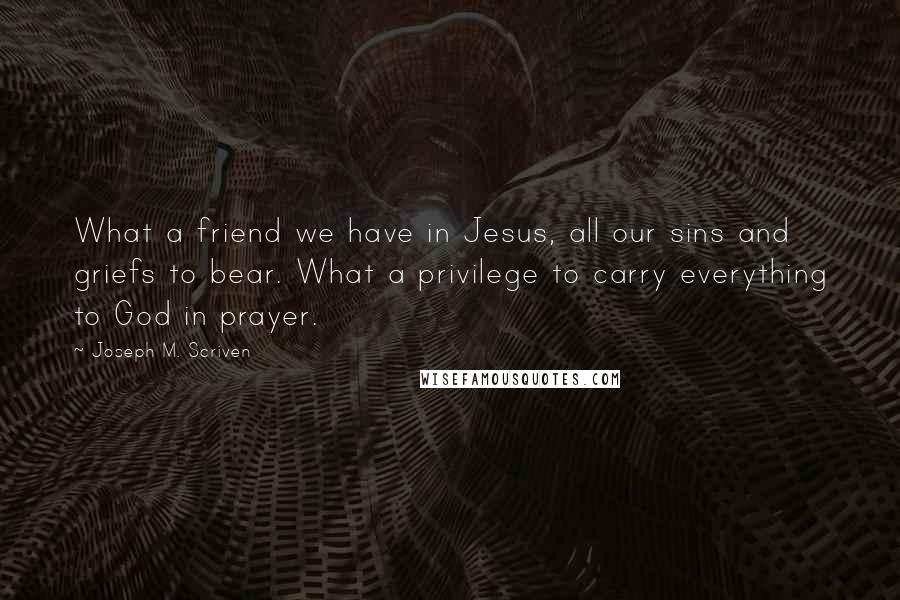 What a friend we have in Jesus, all our sins and griefs to bear. What a privilege to carry everything to God in prayer.

~ Joseph M. Scriven

WISEFAMOUSQUOTES.COM